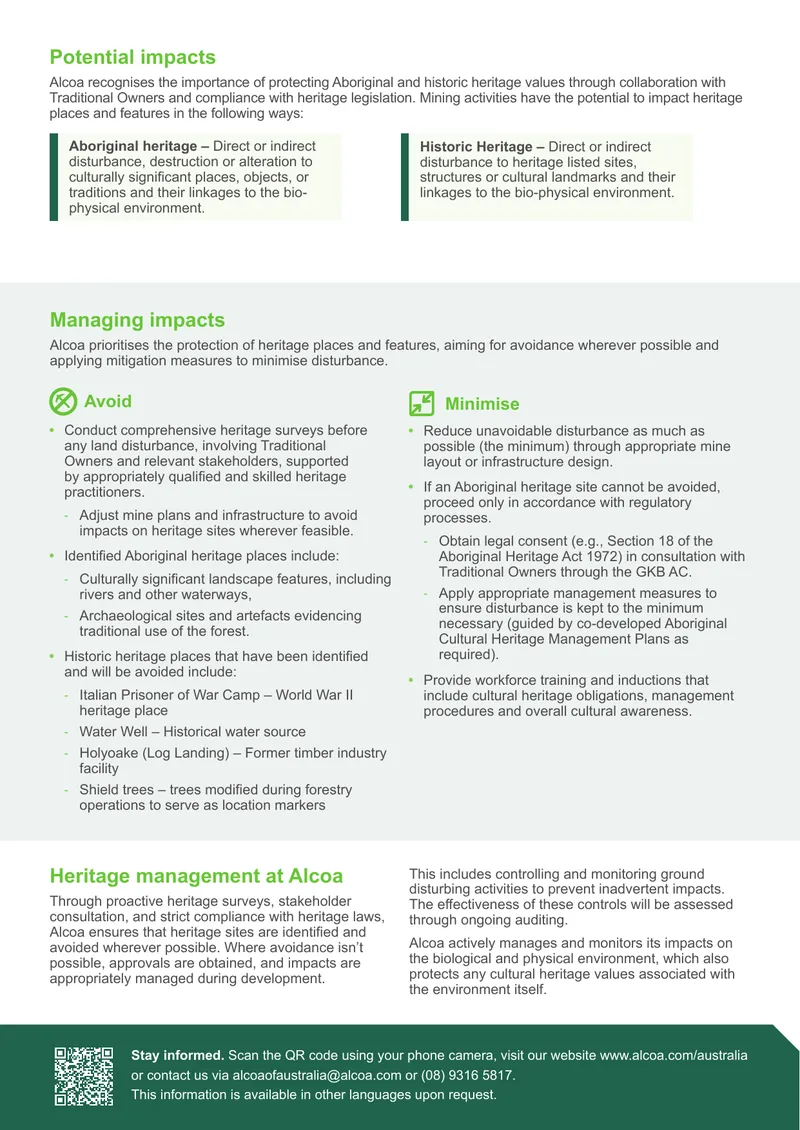 Potential impacts

Alcoa recognises the importance of protecting Aboriginal and historic heritage values through collaboration with Traditional Owners and compliance with heritage legislation. Mining activities have the potential to impact heritage places and features in the following ways:

Aboriginal heritage – Direct or indirect disturbance, destruction or alteration to culturally significant places, objects, or traditions and their linkages to the bio-physical environment.

Historic Heritage – Direct or indirect disturbance to heritage listed sites, structures or cultural landmarks and their linkages to the bio-physical environment.

Managing impacts

Alcoa prioritises the protection of heritage places and features, aiming for avoidance wherever possible and applying mitigation measures to minimise disturbance.

Avoid

• Conduct comprehensive heritage surveys before any land disturbance, involving Traditional Owners and relevant stakeholders, supported by appropriately qualified and skilled heritage practitioners.
- Adjust mine plans and infrastructure to avoid impacts on heritage sites wherever feasible.
• Identified Aboriginal heritage places include:
- Culturally significant landscape features, including rivers and other waterways,
- Archaeological sites and artefacts evidencing traditional use of the forest.
• Historic heritage places that have been identified and will be avoided include:
- Italian Prisoner of War Camp – World War II heritage place
- Water Well – Historical water source
- Holyoake (Log Landing) – Former timber industry facility
- Shield trees – trees modified during forestry operations to serve as location markers

Minimise

• Reduce unavoidable disturbance as much as possible (the minimum) through appropriate mine layout or infrastructure design.
• If an Aboriginal heritage site cannot be avoided, proceed only in accordance with regulatory processes.
- Obtain legal consent (e.g., Section 18 of the Aboriginal Heritage Act 1972) in consultation with Traditional Owners through the GKB AC.
- Apply appropriate management measures to ensure disturbance is kept to the minimum necessary (guided by co-developed Aboriginal Cultural Heritage Management Plans as required).
• Provide workforce training and inductions that include cultural heritage obligations, management procedures and overall cultural awareness.

Heritage management at Alcoa

Through proactive heritage surveys, stakeholder consultation, and strict compliance with heritage laws, Alcoa ensures that heritage sites are identified and avoided wherever possible. Where avoidance isn't possible, approvals are obtained, and impacts are appropriately managed during development.

This includes controlling and monitoring ground disturbing activities to prevent inadvertent impacts. The effectiveness of these controls will be assessed through ongoing auditing.

Alcoa actively manages and monitors its impacts on the biological and physical environment, which also protects any cultural heritage values associated with the environment itself.

Stay informed. Scan the QR code using your phone camera, visit our website www.alcoa.com/australia or contact us via alcoaofaustralia@alcoa.com or (08) 9316 5817.
This information is available in other languages upon request.